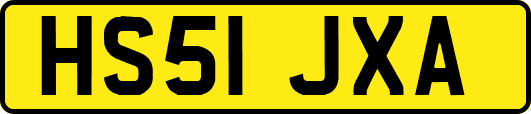 HS51 JXA